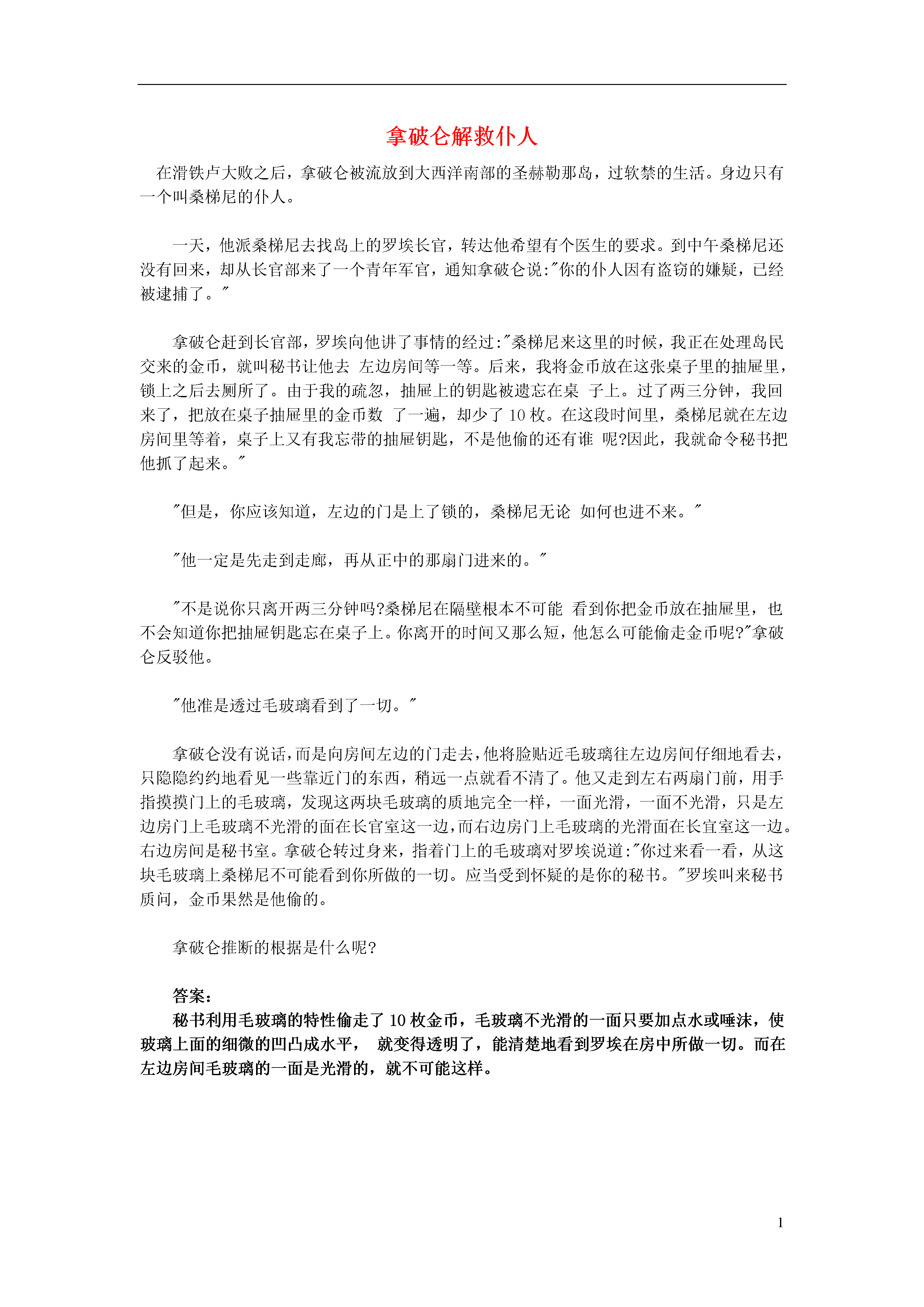 拿破仑解救仆人

在滑铁卢大败之后，拿破仑被流放到大西洋南部的圣赫勒那岛，过软禁的生活。身边只有一个叫桑梯尼的仆人。

一天，他派桑梯尼去找岛上的罗埃长官，转达他希望有个医生的要求。到中午桑梯尼还没有回来，却从长官部来了一个青年军官，通知拿破仑说:"你的仆人因有盗窃的嫌疑，已经被逮捕了。"

拿破仑赶到长官部，罗埃向他讲了事情的经过:"桑梯尼来这里的时候，我正在处理岛民交来的金币，就叫秘书让他去 左边房间等一等。后来，我将金币放在这张桌子里的抽屉里，锁上之后去厕所了。由于我的疏忽，抽屉上的钥匙被遗忘在桌 子上。过了两三分钟，我回来了，把放在桌子抽屉里的金币数 了一遍，却少了 10 枚。在这段时间里，桑梯尼就在左边房间里等着，桌子上又有我忘带的抽屉钥匙，不是他偷的还有谁 呢?因此，我就命令秘书把他抓了起来。"

"但是，你应该知道，左边的门是上了锁的，桑梯尼无论 如何也进不来。"

"他一定是先走到走廊，再从正中的那扇门进来的。"

"不是说你只离开两三分钟吗?桑梯尼在隔壁根本不可能 看到你把金币放在抽屉里，也不会知道你把抽屉钥匙忘在桌子上。你离开的时间又那么短，他怎么可能偷走金币呢?"拿破仑反驳他。

"他准是透过毛玻璃看到了一切。"

拿破仑没有说话，而是向房间左边的门走去，他将脸贴近毛玻璃往左边房间仔细地看去，只隐隐约约地看见一些靠近门的东西，稍远一点就看不清了。他又走到左右两扇门前，用手指摸摸门上的毛玻璃，发现这两块毛玻璃的质地完全一样，一面光滑，一面不光滑，只是左边房门上毛玻璃不光滑的面在长官室这一边，而右边房门上毛玻璃的光滑面在长宜室这一边。右边房间是秘书室。拿破仑转过身来，指着门上的毛玻璃对罗埃说道:"你过来看一看，从这块毛玻璃上桑梯尼不可能看到你所做的一切。应当受到怀疑的是你的秘书。"罗埃叫来秘书质问，金币果然是他偷的。

拿破仑推断的根据是什么呢?

答案：
秘书利用毛玻璃的特性偷走了 10 枚金币，毛玻璃不光滑的一面只要加点水或唾沫，使玻璃上面的细微的凹凸成水平， 就变得透明了，能清楚地看到罗埃在房中所做一切。而在左边房间毛玻璃的一面是光滑的，就不可能这样。

1